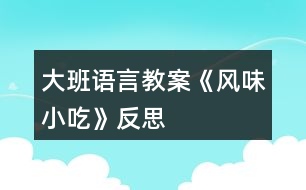 大班语言教案《风味小吃》反思